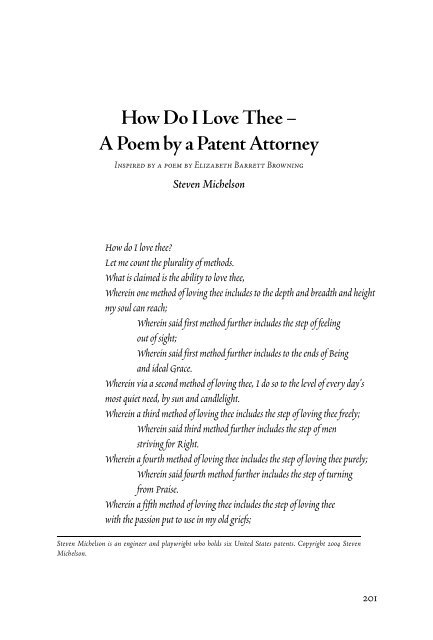 How Do I Love Thee –
A Poem by a Patent Attorney

Inspired by a poem by Elizabeth Barrett Browning

Steven Michelson

How do I love thee?
Let me count the plurality of methods.
What is claimed is the ability to love thee,
Wherein one method of loving thee includes to the depth and breadth and height my soul can reach;
Wherein said first method further includes the step of feeling out of sight;
Wherein said first method further includes to the ends of Being and ideal Grace.
Wherein via a second method of loving thee, I do so to the level of every day's most quiet need, by sun and candlelight.
Wherein a third method of loving thee includes the step of loving thee freely;
Wherein said third method further includes the step of men striving for Right.
Wherein a fourth method of loving thee includes the step of loving thee purely;
Wherein said fourth method further includes the step of turning from Praise.
Wherein a fifth method of loving thee includes the step of loving thee with the passion put to use in my old griefs;

Steven Michelson is an engineer and playwright who holds six United States patents. Copyright 2004 Steven Michelson.

201